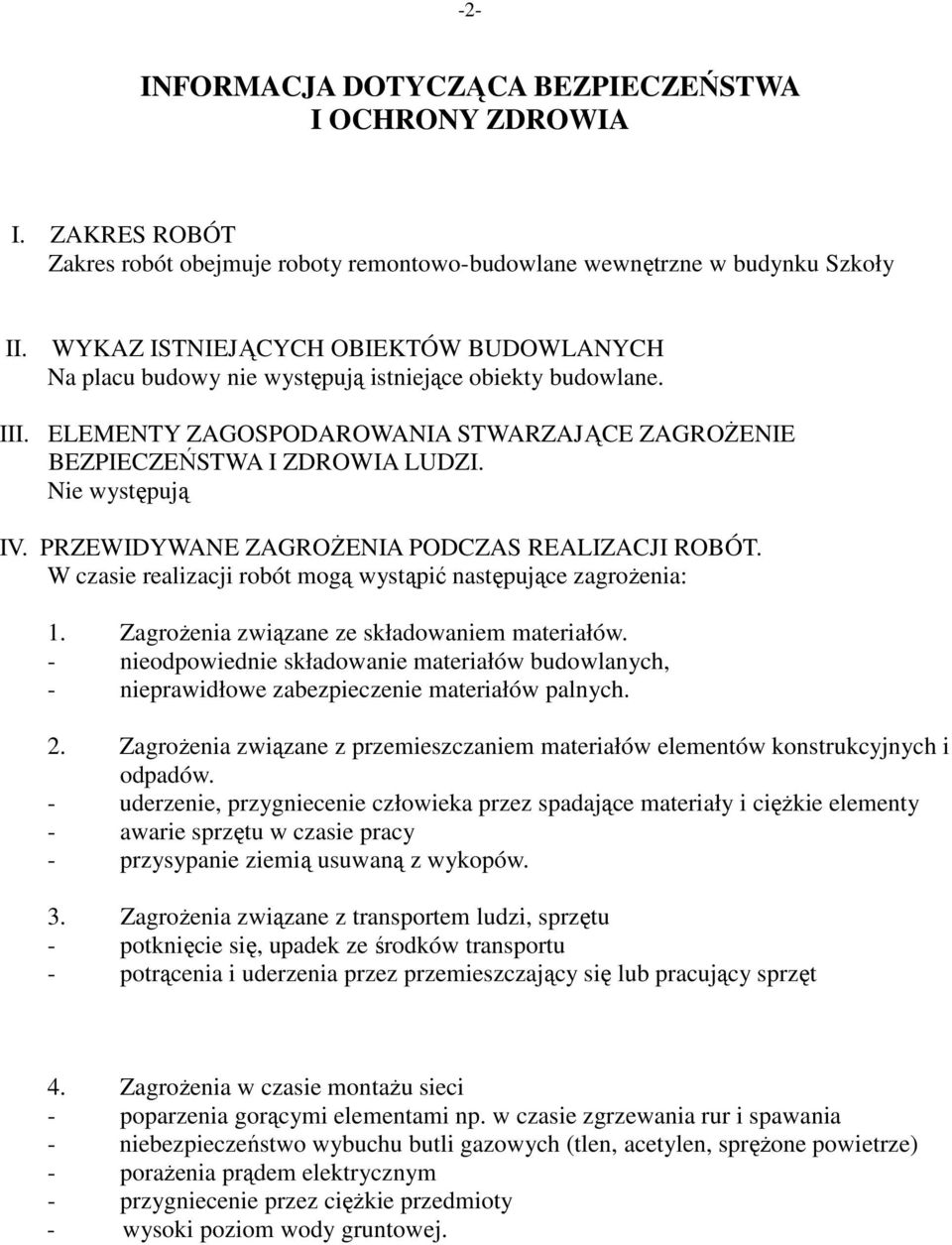 -2-

INFORMACJA DOTYCZĄCA BEZPIECZEŃSTWA
I OCHRONY ZDROWIA

I. ZAKRES ROBÓT
Zakres robót obejmuje roboty remontowo-budowlane wewnętrzne w budynku Szkoły

II. WYKAZ ISTNIEJĄCYCH OBIEKTÓW BUDOWLANYCH
Na placu budowy nie występują istniejące obiekty budowlane.

III. ELEMENTY ZAGOSPODAROWANIA STWARZAJĄCE ZAGROŻENIE BEZPIECZEŃSTWA I ZDROWIA LUDZI.
Nie występują

IV. PRZEWIDYWANE ZAGROŻENIA PODCZAS REALIZACJI ROBÓT.
W czasie realizacji robót mogą wystąpić następujące zagrożenia:

1. Zagrożenia związane ze składowaniem materiałów.
- nieodpowiednie składowanie materiałów budowlanych,
- nieprawidłowe zabezpieczenie materiałów palnych.

2. Zagrożenia związane z przemieszczaniem materiałów elementów konstrukcyjnych i odpadów.
- uderzenie, przygniecenie człowieka przez spadające materiały i ciężkie elementy
- awarie sprzętu w czasie pracy
- przysypanie ziemią usuwaną z wykopów.

3. Zagrożenia związane z transportem ludzi, sprzętu
- potknięcie się, upadek ze środków transportu
- potrącenia i uderzenia przez przemieszczający się lub pracujący sprzęt

4. Zagrożenia w czasie montażu sieci
- poparzenia gorącymi elementami np. w czasie zgrzewania rur i spawania
- niebezpieczeństwo wybuchu butli gazowych (tlen, acetylen, sprężone powietrze)
- porażenia prądem elektrycznym
- przygniecenie przez ciężkie przedmioty
- wysoki poziom wody gruntowej.